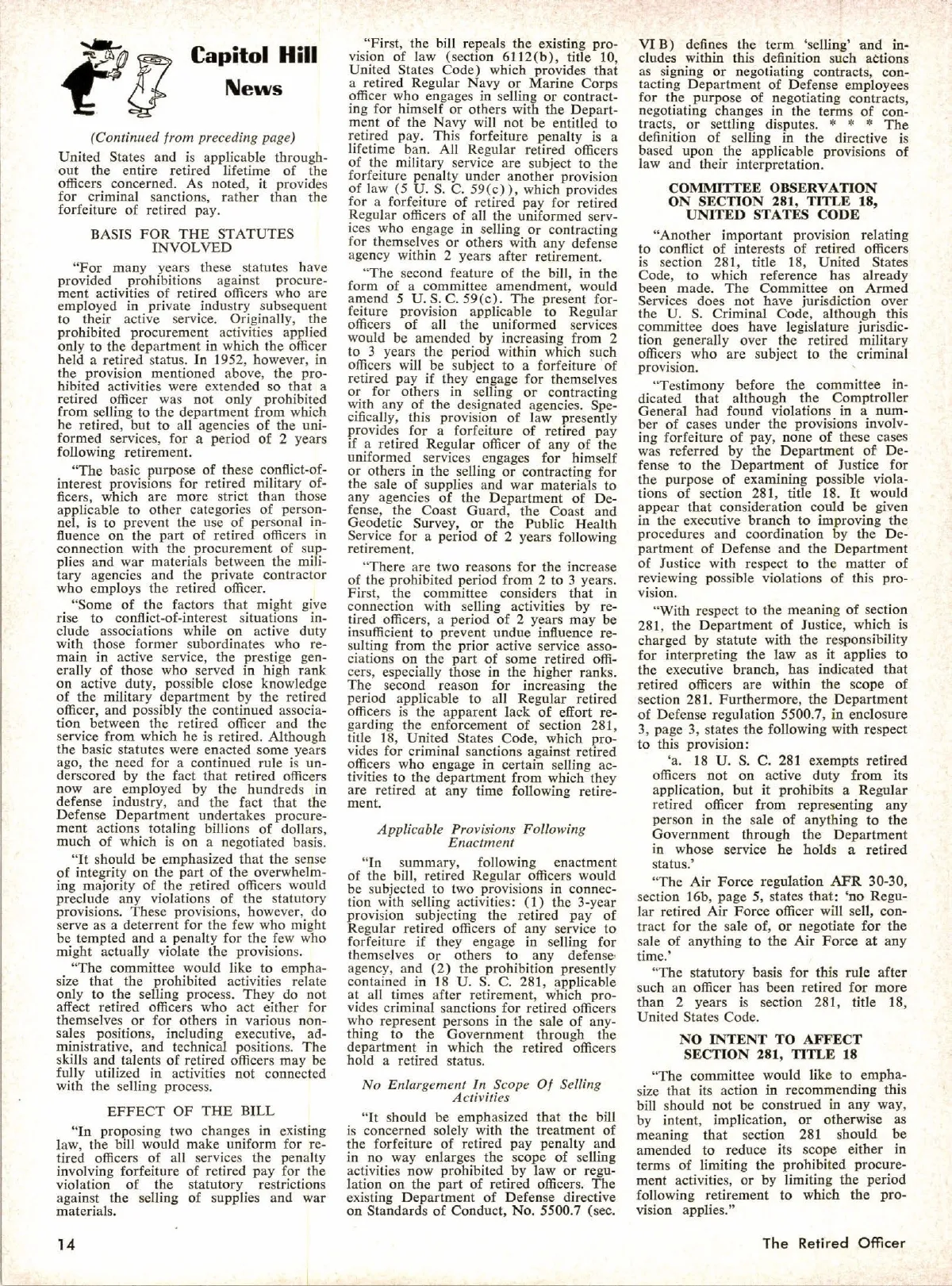 Capitol Hill News

(Continued from preceding page)

United States and is applicable throughout the entire retired lifetime of the officers concerned. As noted, it provides for criminal sanctions, rather than the forfeiture of retired pay.

BASIS FOR THE STATUTES INVOLVED

"For many years these statutes have provided prohibitions against procurement activities of retired officers who are employed in private industry subsequent to their active service. Originally, the prohibited procurement activities applied only to the department in which the officer held a retired status. In 1952, however, in the provision mentioned above, the prohibited activities were extended so that a retired officer was not only prohibited from selling to the department from which he retired, but to all agencies of the uniformed services, for a period of 2 years following retirement.

"The basic purpose of these conflict-of-interest provisions for retired military officers, which are more strict than those applicable to other categories of personnel, is to prevent the use of personal influence on the part of retired officers in connection with the procurement of supplies and war materials between the military agencies and the private contractor who employs the retired officer.

"Some of the factors that might give rise to conflict-of-interest situations include associations while on active duty with those former subordinates who remain in active service, the prestige generally of those who served in high rank on active duty, possible close knowledge of the military department by the retired officer, and possibly the continued association between the retired officer and the service from which he is retired. Although the basic statutes were enacted some years ago, the need for a continued rule is underscored by the fact that retired officers now are employed by the hundreds in defense industry, and the fact that the Defense Department undertakes procurement actions totaling billions of dollars, much of which is on a negotiated basis.

"It should be emphasized that the sense of integrity on the part of the overwhelming majority of the retired officers would preclude any violations of the statutory provisions. These provisions, however, do serve as a deterrent for the few who might be tempted and a penalty for the few who might actually violate the provisions.

"The committee would like to emphasize that the prohibited activities relate only to the selling process. They do not affect retired officers who act either for themselves or for others in various nonsales positions, including executive, administrative, and technical positions. The skills and talents of retired officers may be fully utilized in activities not connected with the selling process.

EFFECT OF THE BILL

"In proposing two changes in existing law, the bill would make uniform for retired officers of all services the penalty involving forfeiture of retired pay for the violation of the statutory restrictions against the selling of supplies and war materials.

"First, the bill repeals the existing provision of law (section 6112(b), title 10, United States Code) which provides that a retired Regular Navy or Marine Corps officer who engages in selling or contracting for himself or others with the Department of the Navy will not be entitled to retired pay. This forfeiture penalty is a lifetime ban. All Regular retired officers of the military service are subject to the forfeiture penalty under another provision of law (5 U. S. C. 59(c)), which provides for a forfeiture of retired pay for retired Regular officers of all the uniformed services who engage in selling or contracting for themselves or others with any defense agency within 2 years after retirement.

"The second feature of the bill, in the form of a committee amendment, would amend 5 U. S. C. 59(c). The present forfeiture provision applicable to Regular officers of all the uniformed services would be amended by increasing from 2 to 3 years the period within which such officers will be subject to a forfeiture of retired pay if they engage for themselves or for others in selling or contracting with any of the designated agencies. Specifically, this provision of law presently provides for a forfeiture of retired pay if a retired Regular officer of any of the uniformed services engages for himself or others in the selling or contracting for the sale of supplies and war materials to any agencies of the Department of Defense, the Coast Guard, the Coast and Geodetic Survey, or the Public Health Service for a period of 2 years following retirement.

"There are two reasons for the increase of the prohibited period from 2 to 3 years. First, the committee considers that in connection with selling activities by retired officers, a period of 2 years may be insufficient to prevent undue influence resulting from the prior active service associations on the part of some retired officers, especially those in the higher ranks. The second reason for increasing the period applicable to all Regular retired officers is the apparent lack of effort regarding the enforcement of section 281, title 18, United States Code, which provides for criminal sanctions against retired officers who engage in certain selling activities to the department from which they are retired at any time following retirement.

Applicable Provisions Following Enactment

"In summary, following enactment of the bill, retired Regular officers would be subjected to two provisions in connection with selling activities: (1) the 3-year provision subjecting the retired pay of Regular retired officers of any service to forfeiture if they engage in selling for themselves or others to any defense agency, and (2) the prohibition presently contained in 18 U. S. C. 281, applicable at all times after retirement, which provides criminal sanctions for retired officers who represent persons in the sale of anything to the Government through the department in which the retired officers hold a retired status.

No Enlargement In Scope Of Selling Activities

"It should be emphasized that the bill is concerned solely with the treatment of the forfeiture of retired pay penalty and in no way enlarges the scope of selling activities now prohibited by law or regulation on the part of retired officers. The existing Department of Defense directive on Standards of Conduct, No. 5500.7 (sec. VI B) defines the term 'selling' and includes within this definition such actions as signing or negotiating contracts, contacting Department of Defense employees for the purpose of negotiating contracts, negotiating changes in the terms of contracts, or settling disputes. * * * The definition of selling in the directive is based upon the applicable provisions of law and their interpretation.

COMMITTEE OBSERVATION ON SECTION 281, TITLE 18, UNITED STATES CODE

"Another important provision relating to conflict of interests of retired officers is section 281, title 18, United States Code, to which reference has already been made. The Committee on Armed Services does not have jurisdiction over the U. S. Criminal Code, although this committee does have legislature jurisdiction generally over the retired military officers who are subject to the criminal provision.

"Testimony before the committee indicated that although the Comptroller General had found violations in a number of cases under the provisions involving forfeiture of pay, none of these cases was referred by the Department of Defense to the Department of Justice for the purpose of examining possible violations of section 281, title 18. It would appear that consideration could be given in the executive branch to improving the procedures and coordination by the Department of Defense and the Department of Justice with respect to the matter of reviewing possible violations of this provision.

"With respect to the meaning of section 281, the Department of Justice, which is charged by statute with the responsibility for interpreting the law as it applies to the executive branch, has indicated that retired officers are within the scope of section 281. Furthermore, the Department of Defense regulation 5500.7, in enclosure 3, page 3, states the following with respect to this provision:

'a. 18 U. S. C. 281 exempts retired officers not on active duty from its application, but it prohibits a Regular retired officer from representing any person in the sale of anything to the Government through the Department in whose service he holds a retired status.'

"The Air Force regulation AFR 30-30, section 16b, page 5, states that: 'no Regular retired Air Force officer will sell, contract for the sale of, or negotiate for the sale of anything to the Air Force at any time.'

"The statutory basis for this rule after such an officer has been retired for more than 2 years is section 281, title 18, United States Code.

NO INTENT TO AFFECT SECTION 281, TITLE 18

"The committee would like to emphasize that its action in recommending this bill should not be construed in any way, by intent, implication, or otherwise as meaning that section 281 should be amended to reduce its scope either in terms of limiting the prohibited procurement activities, or by limiting the period following retirement to which the provision applies."

14

The Retired Officer